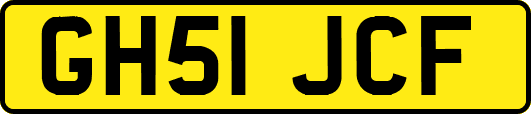 GH51 JCF